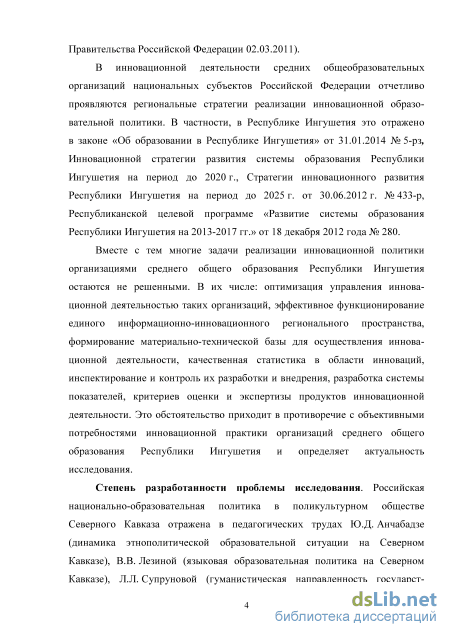 Правительства Российской Федерации 02.03.2011).

В инновационной деятельности средних общеобразовательных организаций национальных субъектов Российской Федерации отчетливо проявляются региональные стратегии реализации инновационной образовательной политики. В частности, в Республике Ингушетия это отражено в законе «Об образовании в Республике Ингушетия» от 31.01.2014 № 5-рз, Инновационной стратегии развития системы образования Республики Ингушетия на период до 2020 г., Стратегии инновационного развития Республики Ингушетия на период до 2025 г. от 30.06.2012 г. № 433-р, Республиканской целевой программе «Развитие системы образования Республики Ингушетия на 2013-2017 гг.» от 18 декабря 2012 года № 280.

Вместе с тем многие задачи реализации инновационной политики организациями среднего общего образования Республики Ингушетия остаются не решенными. В их числе: оптимизация управления инновационной деятельностью таких организаций, эффективное функционирование единого информационно-инновационного регионального пространства, формирование материально-технической базы для осуществления инновационной деятельности, качественная статистика в области инноваций, инспектирование и контроль их разработки и внедрения, разработка системы показателей, критериев оценки и экспертизы продуктов инновационной деятельности. Это обстоятельство приходит в противоречие с объективными потребностями инновационной практики организаций среднего общего образования Республики Ингушетия и определяет актуальность исследования.

Степень разработанности проблемы исследования. Российская национально-образовательная политика в поликультурном обществе Северного Кавказа отражена в педагогических трудах Ю.Д. Анчабадзе (динамика этнополитической образовательной ситуации на Северном Кавказе), В.В. Лезиной (языковая образовательная политика на Северном Кавказе), Л.Л. Супруновой (гуманистическая направленность государст-

4

dsLib.net
библиотека диссертаций